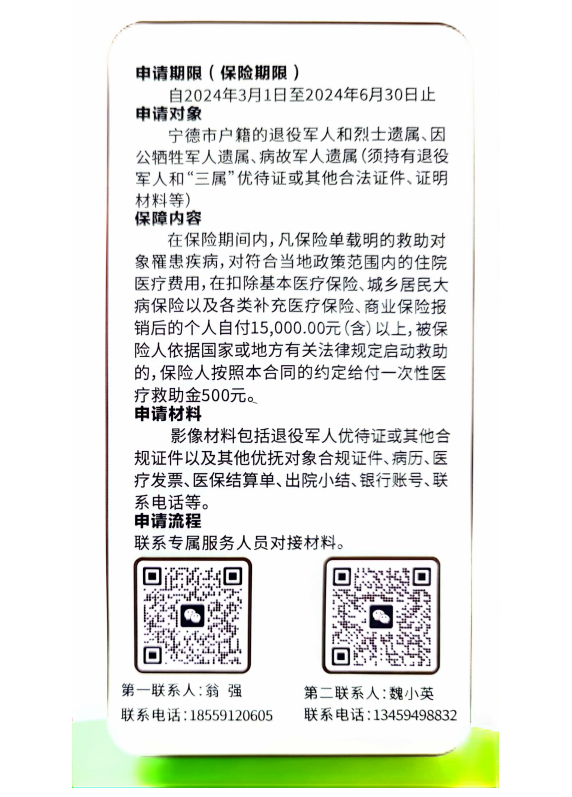 申请期限（保险期限）

自2024年3月1日至2024年6月30日止

申请对象

宁德市户籍的退役军人和烈士遗属、因公牺牲军人遗属、病故军人遗属（须持有退役军人和“三属”优待证或其他合法证件、证明材料等）

保障内容

在保险期间内，凡保险单载明的救助对象罹患疾病，对符合当地政策范围内的住院医疗费用，在扣除基本医疗保险、城乡居民大病保险以及各类补充医疗保险、商业保险报销后的个人自付15,000.00元（含）以上，被保险人依据国家或地方有关法律规定启动救助的，保险人按照本合同的约定给付一次性医疗救助金500元。

申请材料

影像材料包括退役军人优待证或其他合规证件以及其他优抚对象合规证件、病历、医疗发票、医保结算单、出院小结、银行账号、联系电话等。

申请流程

联系专属服务人员对接材料。

第一联系人：翁 强
联系电话：18559120605

第二联系人：魏小英
联系电话：13459498832